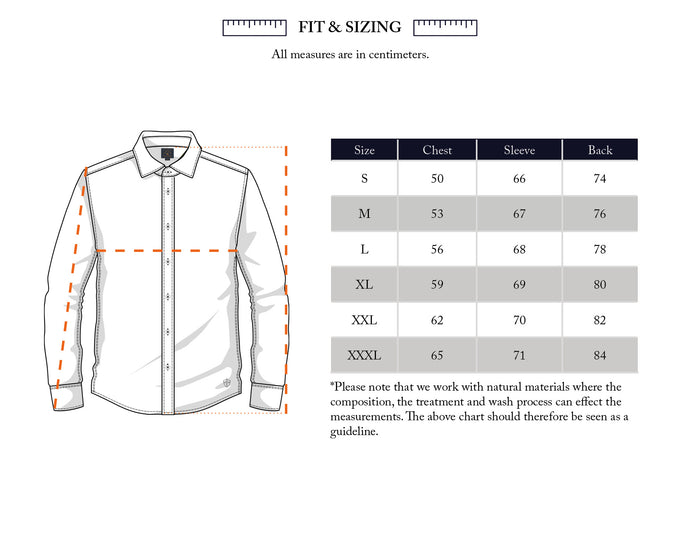 FIT & SIZING

All measures are in centimeters.

| Size | Chest | Sleeve | Back |
|---|---|---|---|
| S | 50 | 66 | 74 |
| M | 53 | 67 | 76 |
| L | 56 | 68 | 78 |
| XL | 59 | 69 | 80 |
| XXL | 62 | 70 | 82 |
| XXXL | 65 | 71 | 84 |

*Please note that we work with natural materials where the composition, the treatment and wash process can effect the measurements. The above chart should therefore be seen as a guideline.